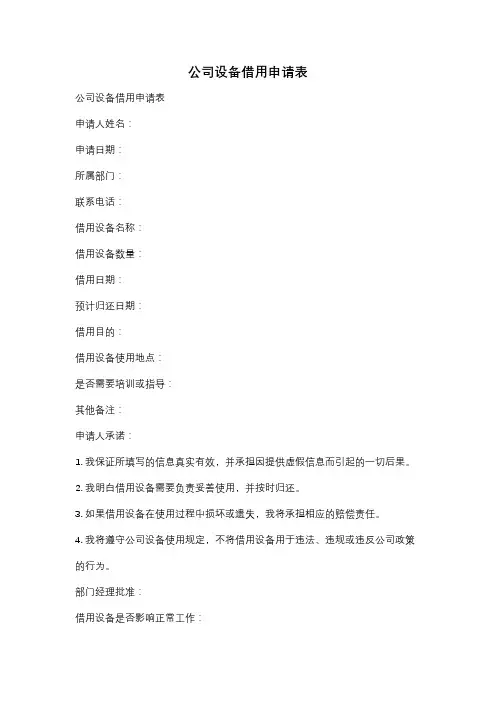 公司设备借用申请表

公司设备借用申请表

申请人姓名：

申请日期：

所属部门：

联系电话：

借用设备名称：

借用设备数量：

借用日期：

预计归还日期：

借用目的：

借用设备使用地点：

是否需要培训或指导：

其他备注：

申请人承诺：

1. 我保证所填写的信息真实有效，并承担因提供虚假信息而引起的一切后果。

2. 我明白借用设备需要负责妥善使用，并按时归还。

3. 如果借用设备在使用过程中损坏或遗失，我将承担相应的赔偿责任。

4. 我将遵守公司设备使用规定，不将借用设备用于违法、违规或违反公司政策的行为。

部门经理批准：

借用设备是否影响正常工作：